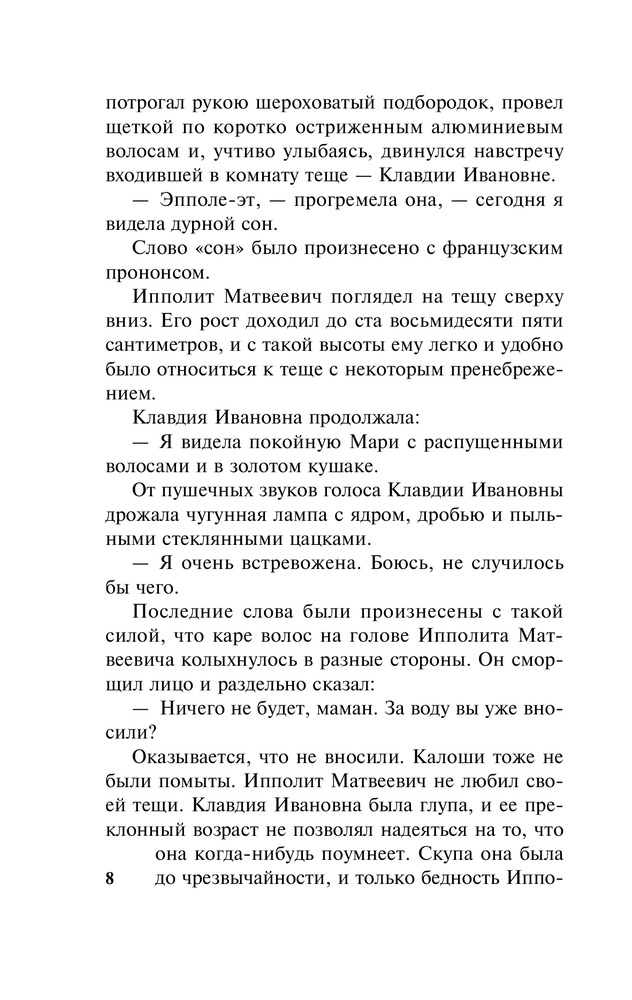 потрогал рукою шероховатый подбородок, провел щеткой по коротко остриженным алюминиевым волосам и, учтиво улыбаясь, двинулся навстречу входившей в комнату теще — Клавдии Ивановне.

— Эпполе-эт, — прогремела она, — сегодня я видела дурной сон.

Слово «сон» было произнесено с французским прононсом.

Ипполит Матвеевич поглядел на тещу сверху вниз. Его рост доходил до ста восьмидесяти пяти сантиметров, и с такой высоты ему легко и удобно было относиться к теще с некоторым пренебрежением.

Клавдия Ивановна продолжала:

— Я видела покойную Мари с распущенными волосами и в золотом кушаке.

От пушечных звуков голоса Клавдии Ивановны дрожала чугунная лампа с ядром, дробью и пыльными стеклянными цацками.

— Я очень встревожена. Боюсь, не случилось бы чего.

Последние слова были произнесены с такой силой, что каре волос на голове Ипполита Матвеевича колыхнулось в разные стороны. Он сморщил лицо и раздельно сказал:

— Ничего не будет, маман. За воду вы уже вносили?

Оказывается, что не вносили. Калоши тоже не были помыты. Ипполит Матвеевич не любил своей тещи. Клавдия Ивановна была глупа, и ее преклонный возраст не позволял надеяться на то, что она когда-нибудь поумнеет. Скупа она была до чрезвычайности, и только бедность Иппо-

8